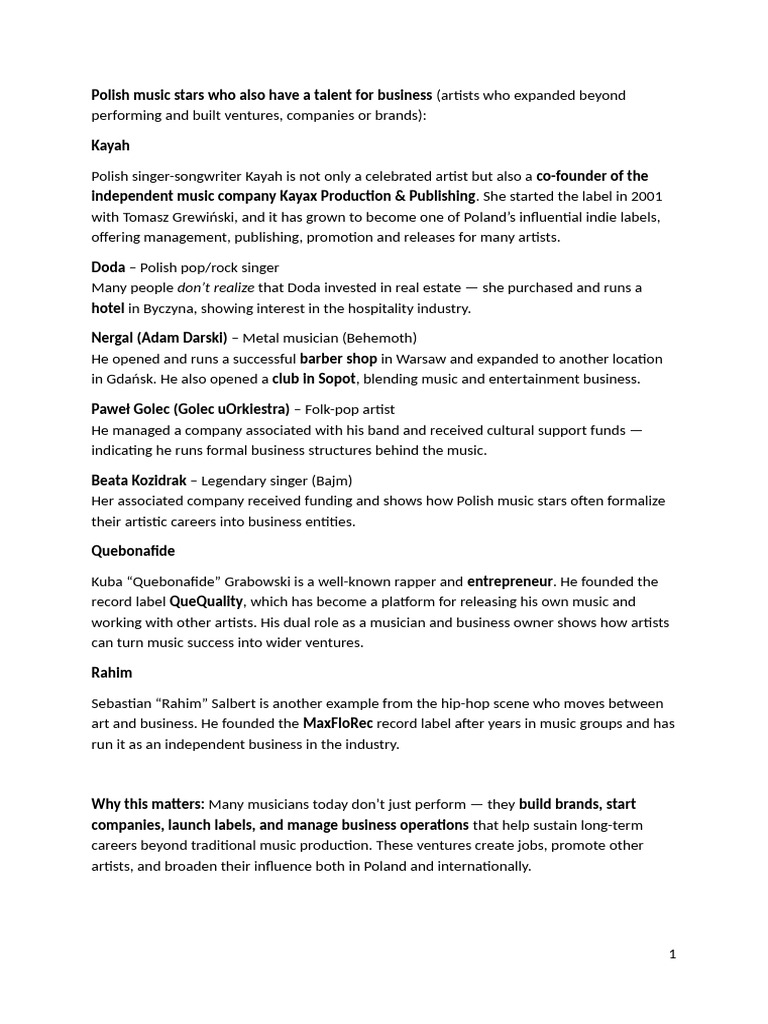 Polish music stars who also have a talent for business (artists who expanded beyond performing and built ventures, companies or brands):

Kayah

Polish singer-songwriter Kayah is not only a celebrated artist but also a co-founder of the independent music company Kayax Production & Publishing. She started the label in 2001 with Tomasz Grewiński, and it has grown to become one of Poland's influential indie labels, offering management, publishing, promotion and releases for many artists.

Doda – Polish pop/rock singer
Many people don't realize that Doda invested in real estate — she purchased and runs a hotel in Byczyna, showing interest in the hospitality industry.

Nergal (Adam Darski) – Metal musician (Behemoth)
He opened and runs a successful barber shop in Warsaw and expanded to another location in Gdańsk. He also opened a club in Sopot, blending music and entertainment business.

Paweł Golec (Golec uOrkiestra) – Folk-pop artist
He managed a company associated with his band and received cultural support funds — indicating he runs formal business structures behind the music.

Beata Kozidrak – Legendary singer (Bajm)
Her associated company received funding and shows how Polish music stars often formalize their artistic careers into business entities.

Quebonafide

Kuba "Quebonafide" Grabowski is a well-known rapper and entrepreneur. He founded the record label QueQuality, which has become a platform for releasing his own music and working with other artists. His dual role as a musician and business owner shows how artists can turn music success into wider ventures.

Rahim

Sebastian "Rahim" Salbert is another example from the hip-hop scene who moves between art and business. He founded the MaxFloRec record label after years in music groups and has run it as an independent business in the industry.

Why this matters: Many musicians today don't just perform — they build brands, start companies, launch labels, and manage business operations that help sustain long-term careers beyond traditional music production. These ventures create jobs, promote other artists, and broaden their influence both in Poland and internationally.

1